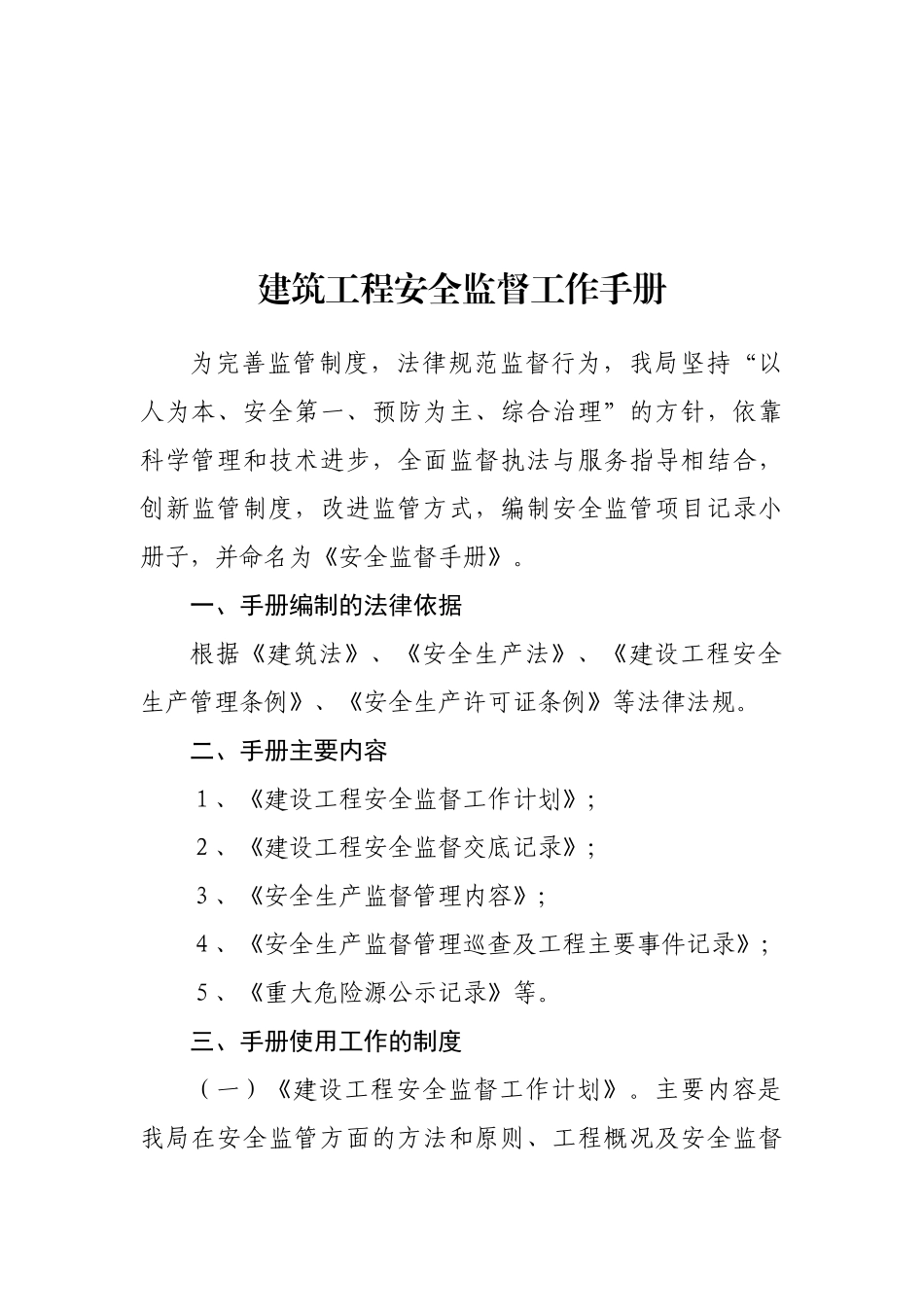 建筑工程安全监督工作手册

为完善监管制度，法律规范监督行为，我局坚持“以人为本、安全第一、预防为主、综合治理”的方针，依靠科学管理和技术进步，全面监督执法与服务指导相结合，创新监管制度，改进监管方式，编制安全监管项目记录小册子，并命名为《安全监督手册》。

一、手册编制的法律依据

根据《建筑法》、《安全生产法》、《建设工程安全生产管理条例》、《安全生产许可证条例》等法律法规。

二、手册主要内容

1、《建设工程安全监督工作计划》；

2、《建设工程安全监督交底记录》；

3、《安全生产监督管理内容》；

4、《安全生产监督管理巡查及工程主要事件记录》；

5、《重大危险源公示记录》等。

三、手册使用工作的制度

（一）《建设工程安全监督工作计划》。主要内容是我局在安全监管方面的方法和原则、工程概况及安全监督